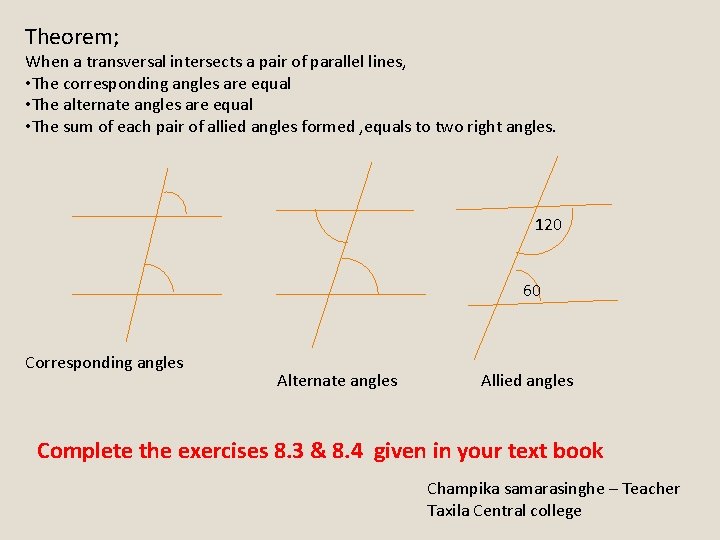 Theorem;
When a transversal intersects a pair of parallel lines,
•The corresponding angles are equal
•The alternate angles are equal
•The sum of each pair of allied angles formed ,equals to two right angles.

120

60

Corresponding angles

Alternate angles

Allied angles

Complete the exercises 8.3 & 8.4 given in your text book

Champika samarasinghe – Teacher
Taxila Central college